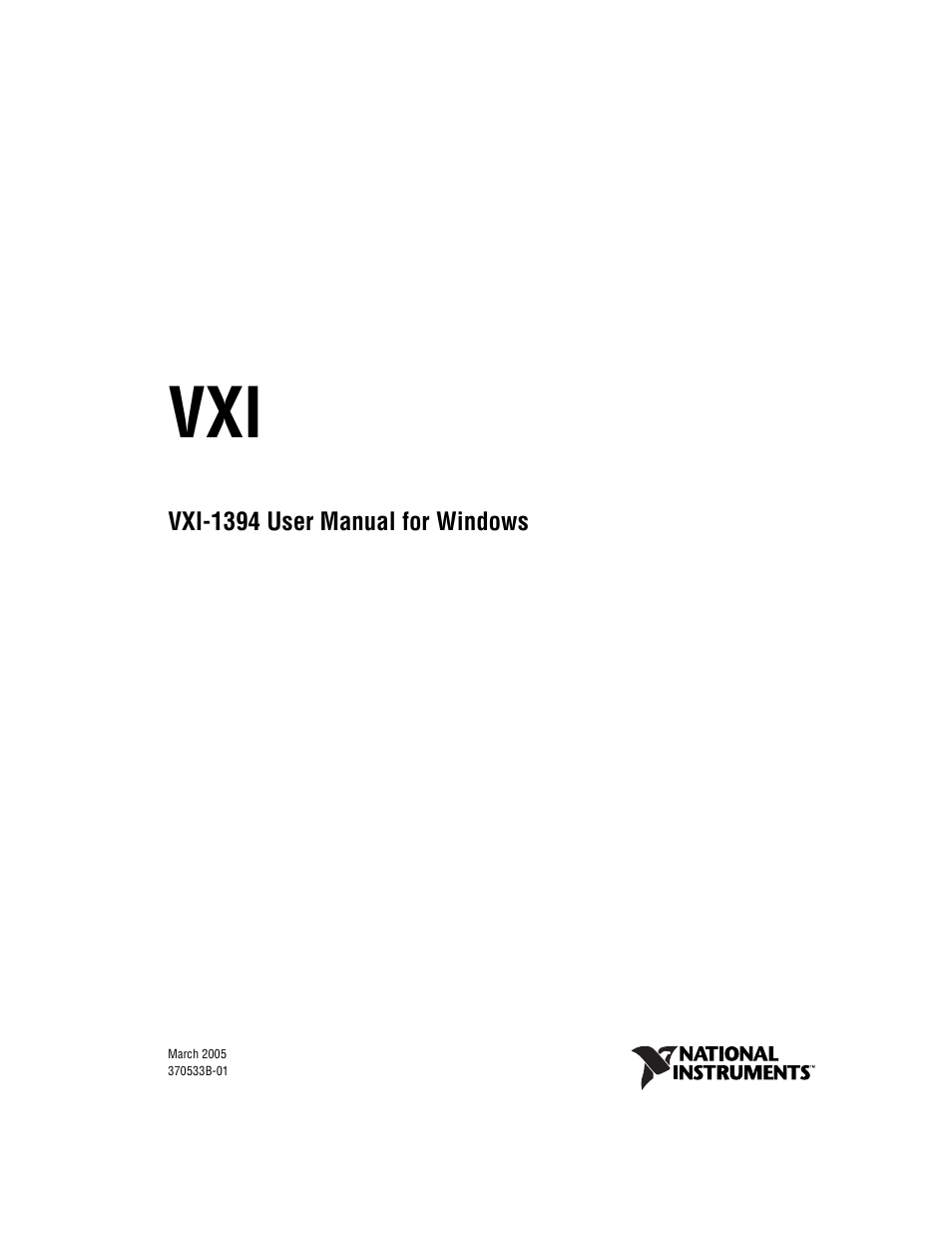 VXI

VXI-1394 User Manual for Windows

March 2005
370533B-01

NATIONAL INSTRUMENTS™